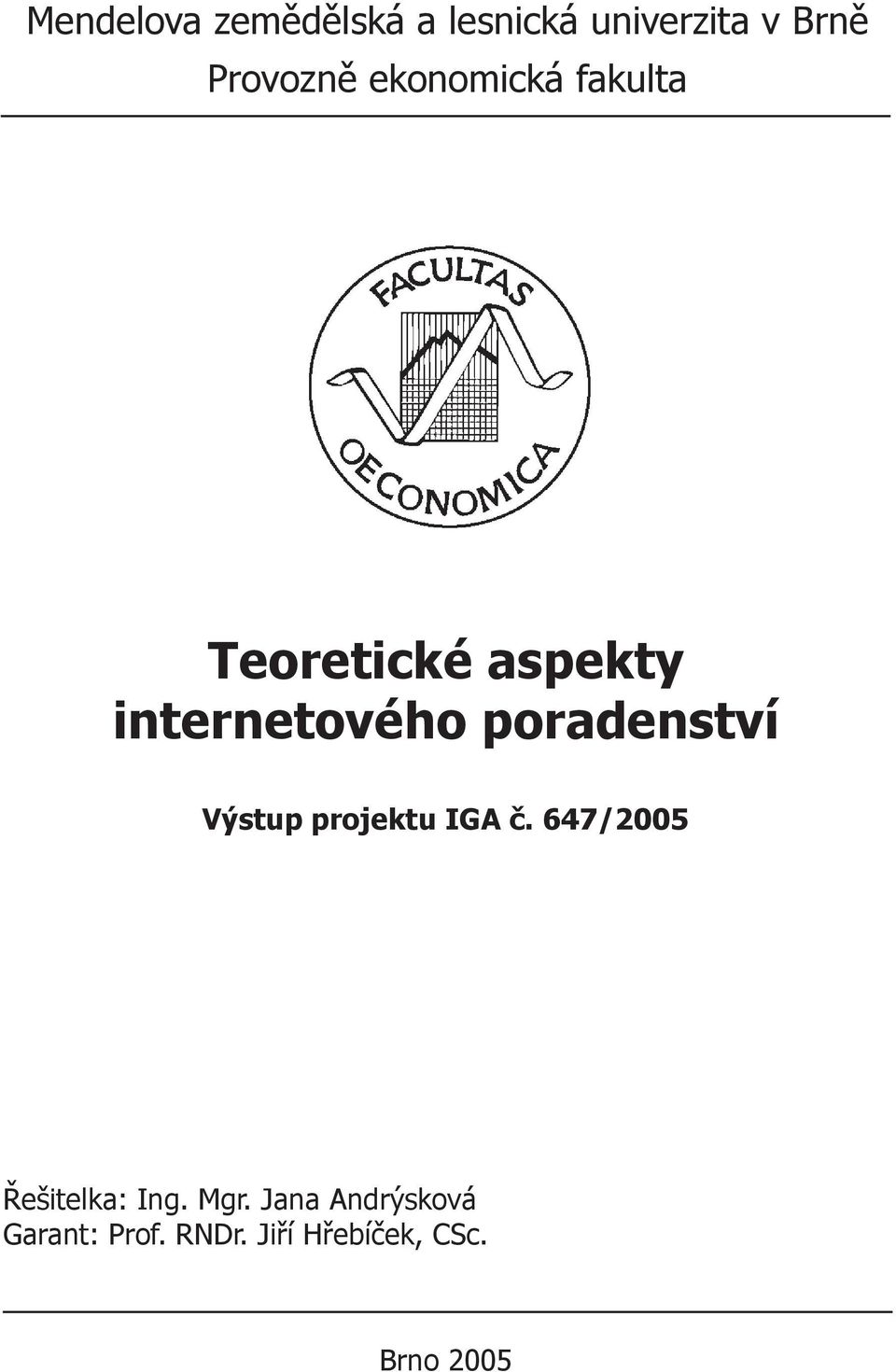 Mendelova zemědělská a lesnická univerzita v Brně
Provozně ekonomická fakulta

FACULTAS
OECONOMICA

Teoretické aspekty internetového poradenství

Výstup projektu IGA č. 647/2005

Řešitelka: Ing. Mgr. Jana Andrýsková
Garant: Prof. RNDr. Jiří Hřebíček, CSc.

Brno 2005